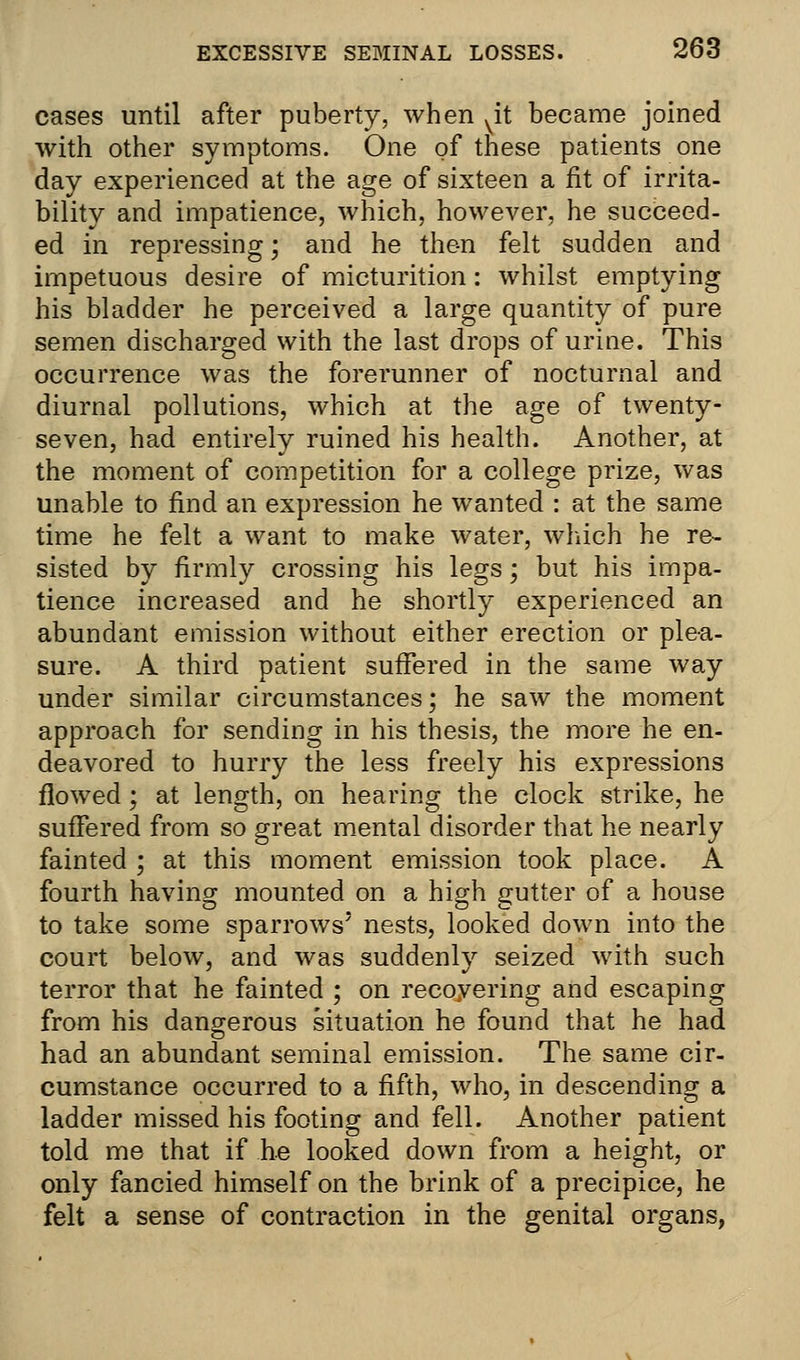 EXCESSIVE SEMINAL LOSSES. 263

cases until after puberty, when it became joined with other symptoms. One of these patients one day experienced at the age of sixteen a fit of irritability and impatience, which, however, he succeeded in repressing; and he then felt sudden and impetuous desire of micturition: whilst emptying his bladder he perceived a large quantity of pure semen discharged with the last drops of urine. This occurrence was the forerunner of nocturnal and diurnal pollutions, which at the age of twenty-seven, had entirely ruined his health. Another, at the moment of competition for a college prize, was unable to find an expression he wanted : at the same time he felt a want to make water, which he resisted by firmly crossing his legs; but his impatience increased and he shortly experienced an abundant emission without either erection or pleasure. A third patient suffered in the same way under similar circumstances; he saw the moment approach for sending in his thesis, the more he endeavored to hurry the less freely his expressions flowed; at length, on hearing the clock strike, he suffered from so great mental disorder that he nearly fainted; at this moment emission took place. A fourth having mounted on a high gutter of a house to take some sparrows' nests, looked down into the court below, and was suddenly seized with such terror that he fainted; on recovering and escaping from his dangerous situation he found that he had had an abundant seminal emission. The same circumstance occurred to a fifth, who, in descending a ladder missed his footing and fell. Another patient told me that if he looked down from a height, or only fancied himself on the brink of a precipice, he felt a sense of contraction in the genital organs,